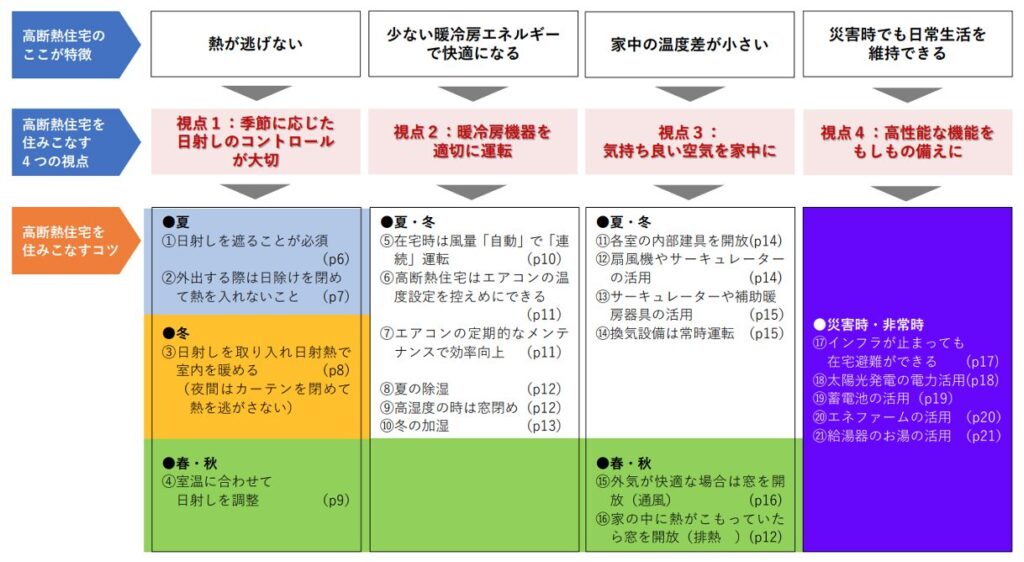 高断熱住宅のここが特徴

熱が逃げない

少ない暖冷房エネルギーで快適になる

家中の温度差が小さい

災害時でも日常生活を維持できる

高断熱住宅を住みこなす4つの視点

視点１：季節に応じた日射しのコントロールが大切

視点２：暖冷房機器を適切に運転

視点３：気持ち良い空気を家中に

視点４：高性能な機能をもしもの備えに

高断熱住宅を住みこなすコツ

●夏
①日射しを遮ることが必須 (p6)
②外出する際は日除けを閉めて熱を入れないこと (p7)

●冬
③日射しを取り入れ日射熱で室内を暖める (p8)
（夜間はカーテンを閉めて熱を逃がさない）

●春・秋
④室温に合わせて日射しを調整 (p9)

●夏・冬
⑤在宅時は風量「自動」で「連続」運転 (p10)
⑥高断熱住宅はエアコンの温度設定を控えめにできる (p11)
⑦エアコンの定期的なメンテナンスで効率向上 (p11)

⑧夏の除湿 (p12)
⑨高湿度の時は窓閉め (p12)
⑩冬の加湿 (p13)

●夏・冬
⑪各室の内部建具を開放(p14)
⑫扇風機やサーキュレーターの活用 (p14)
⑬サーキュレーターや補助暖房器具の活用 (p15)
⑭換気設備は常時運転 (p15)

●春・秋
⑮外気が快適な場合は窓を開放（通風） (p16)
⑯家の中に熱がこもっていたら窓を開放（排熱 ）(p12)

●災害時・非常時
⑰インフラが止まっても在宅避難ができる (p17)
⑱太陽光発電の電力活用(p18)
⑲蓄電池の活用 (p19)
⑳エネファームの活用 (p20)
㉑給湯器のお湯の活用 (p21)